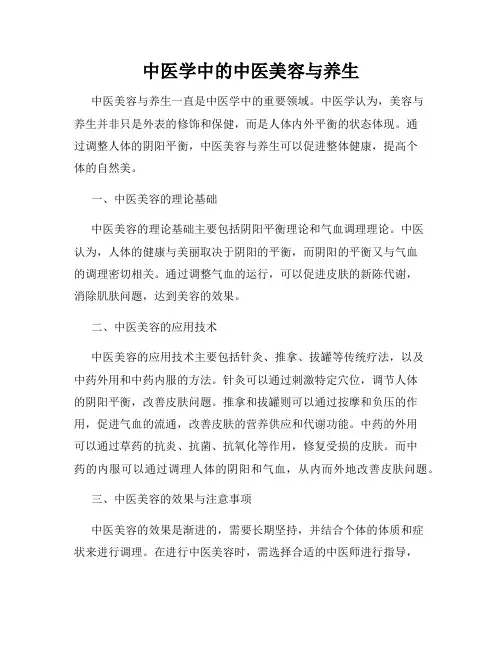 中医学中的中医美容与养生

中医美容与养生一直是中医学中的重要领域。中医学认为，美容与养生并非只是外表的修饰和保健，而是人体内外平衡的状态体现。通过调整人体的阴阳平衡，中医美容与养生可以促进整体健康，提高个体的自然美。

一、中医美容的理论基础

中医美容的理论基础主要包括阴阳平衡理论和气血调理理论。中医认为，人体的健康与美丽取决于阴阳的平衡，而阴阳的平衡又与气血的调理密切相关。通过调整气血的运行，可以促进皮肤的新陈代谢，消除肌肤问题，达到美容的效果。

二、中医美容的应用技术

中医美容的应用技术主要包括针灸、推拿、拔罐等传统疗法，以及中药外用和中药内服的方法。针灸可以通过刺激特定穴位，调节人体的阴阳平衡，改善皮肤问题。推拿和拔罐则可以通过按摩和负压的作用，促进气血的流通，改善皮肤的营养供应和代谢功能。中药的外用可以通过草药的抗炎、抗菌、抗氧化等作用，修复受损的皮肤。而中药的内服可以通过调理人体的阴阳和气血，从内而外地改善皮肤问题。

三、中医美容的效果与注意事项

中医美容的效果是渐进的，需要长期坚持，并结合个体的体质和症状来进行调理。在进行中医美容时，需选择合适的中医师进行指导，